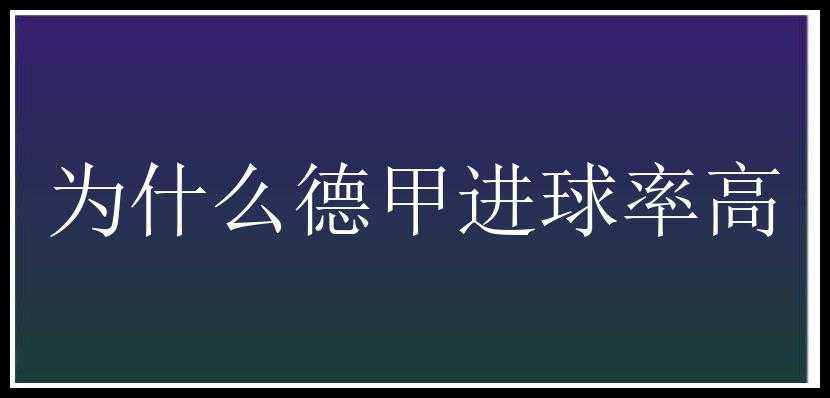 为什么德甲进球率高